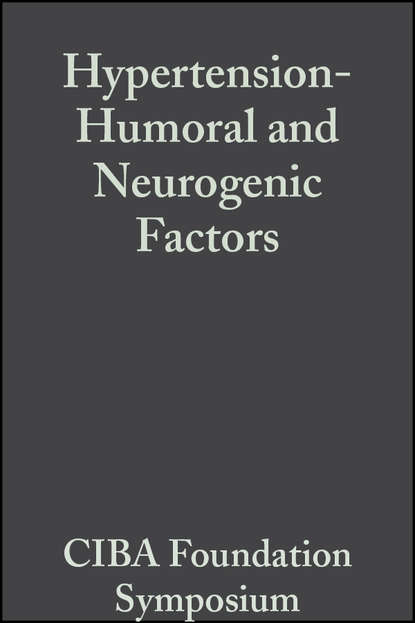 Hypertension-Humoral and Neurogenic Factors

CIBA Foundation Symposium